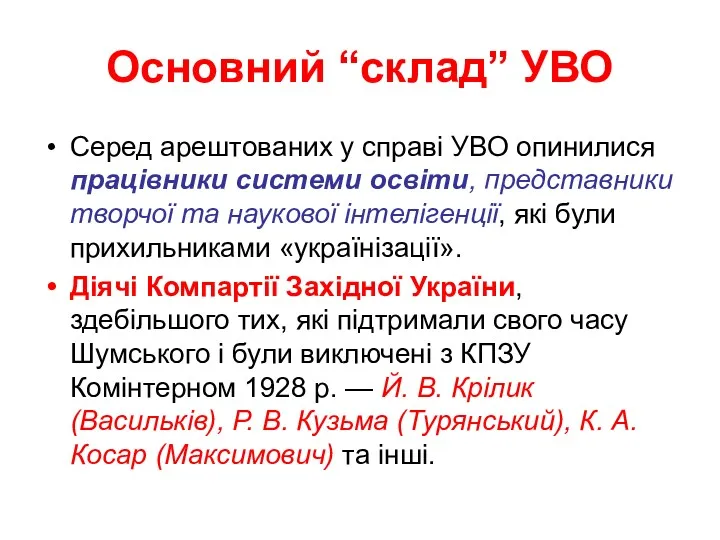 Основний “склад” УВО

• Серед арештованих у справі УВО опинилися працівники системи освіти, представники творчої та наукової інтелігенції, які були прихильниками «українізації».

• Діячі Компартії Західної України, здебільшого тих, які підтримали свого часу Шумського і були виключені з КПЗУ Комінтерном 1928 р. — Й. В. Крілик (Васильків), Р. В. Кузьма (Турянський), К. А. Косар (Максимович) та інші.